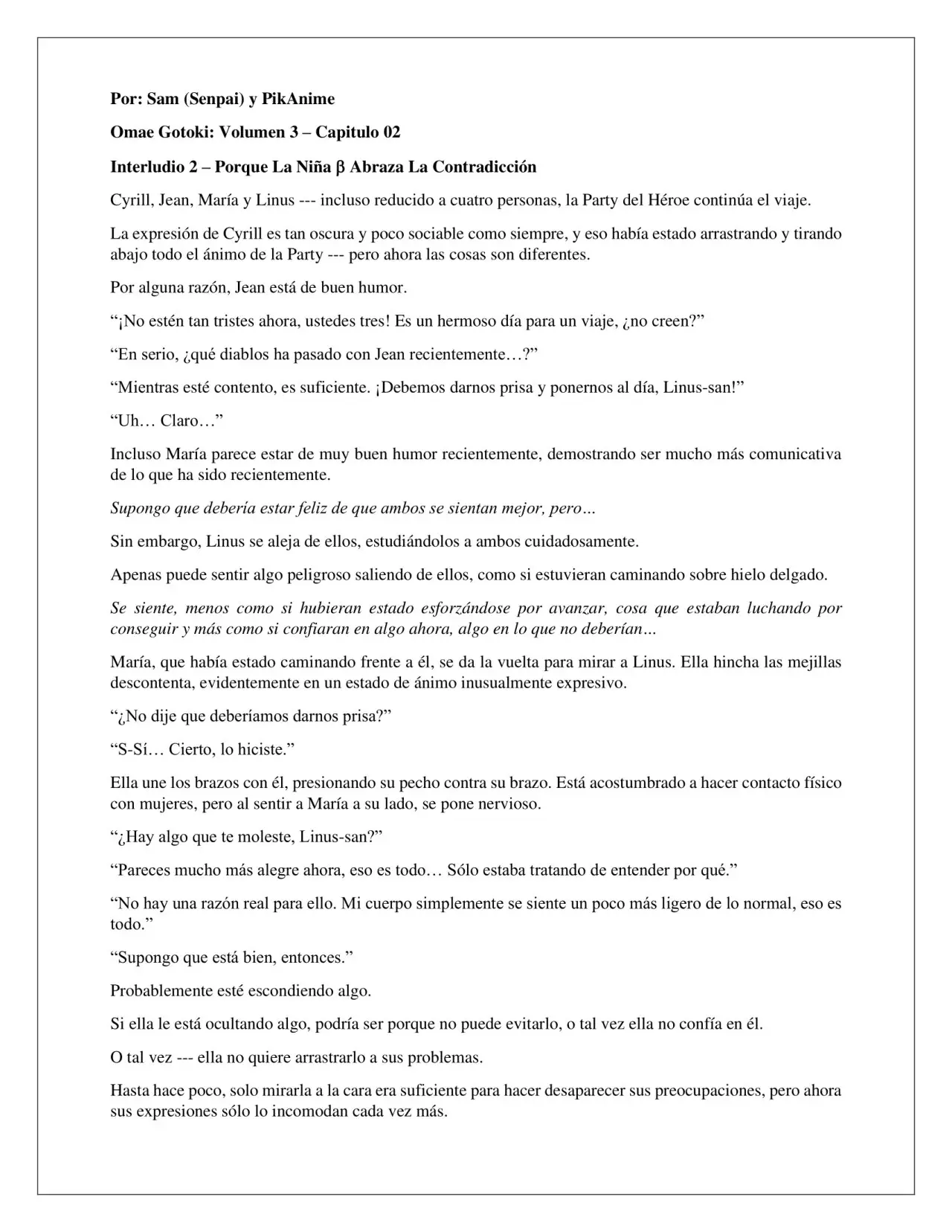 Por: Sam (Senpai) y PikAnime

Omae Gotoki: Volumen 3 – Capitulo 02

Interludio 2 – Porque La Niña β Abraza La Contradicción

Cyrill, Jean, María y Linus --- incluso reducido a cuatro personas, la Party del Héroe continúa el viaje.

La expresión de Cyrill es tan oscura y poco sociable como siempre, y eso había estado arrastrando y tirando abajo todo el ánimo de la Party --- pero ahora las cosas son diferentes.

Por alguna razón, Jean está de buen humor.

"¡No estén tan tristes ahora, ustedes tres! Es un hermoso día para un viaje, ¿no creen?"

"En serio, ¿qué diablos ha pasado con Jean recientemente…?"

"Mientras esté contento, es suficiente. ¡Debemos darnos prisa y ponernos al día, Linus-san!"

"Uh… Claro…"

Incluso María parece estar de muy buen humor recientemente, demostrando ser mucho más comunicativa de lo que ha sido recientemente.

Supongo que debería estar feliz de que ambos se sientan mejor, pero…

Sin embargo, Linus se aleja de ellos, estudiándolos a ambos cuidadosamente.

Apenas puede sentir algo peligroso saliendo de ellos, como si estuvieran caminando sobre hielo delgado.

Se siente, menos como si hubieran estado esforzándose por avanzar, cosa que estaban luchando por conseguir y más como si confiaran en algo ahora, algo en lo que no deberían…

María, que había estado caminando frente a él, se da la vuelta para mirar a Linus. Ella hincha las mejillas descontenta, evidentemente en un estado de ánimo inusualmente expresivo.

"¿No dije que deberíamos darnos prisa?"

"S-Sí… Cierto, lo hiciste."

Ella une los brazos con él, presionando su pecho contra su brazo. Está acostumbrado a hacer contacto físico con mujeres, pero al sentir a María a su lado, se pone nervioso.

"¿Hay algo que te moleste, Linus-san?"

"Pareces mucho más alegre ahora, eso es todo… Sólo estaba tratando de entender por qué."

"No hay una razón real para ello. Mi cuerpo simplemente se siente un poco más ligero de lo normal, eso es todo."

"Supongo que está bien, entonces."

Probablemente esté escondiendo algo.

Si ella le está ocultando algo, podría ser porque no puede evitarlo, o tal vez ella no confía en él.

O tal vez --- ella no quiere arrastrarlo a sus problemas.

Hasta hace poco, solo mirarla a la cara era suficiente para hacer desaparecer sus preocupaciones, pero ahora sus expresiones sólo lo incomodan cada vez más.